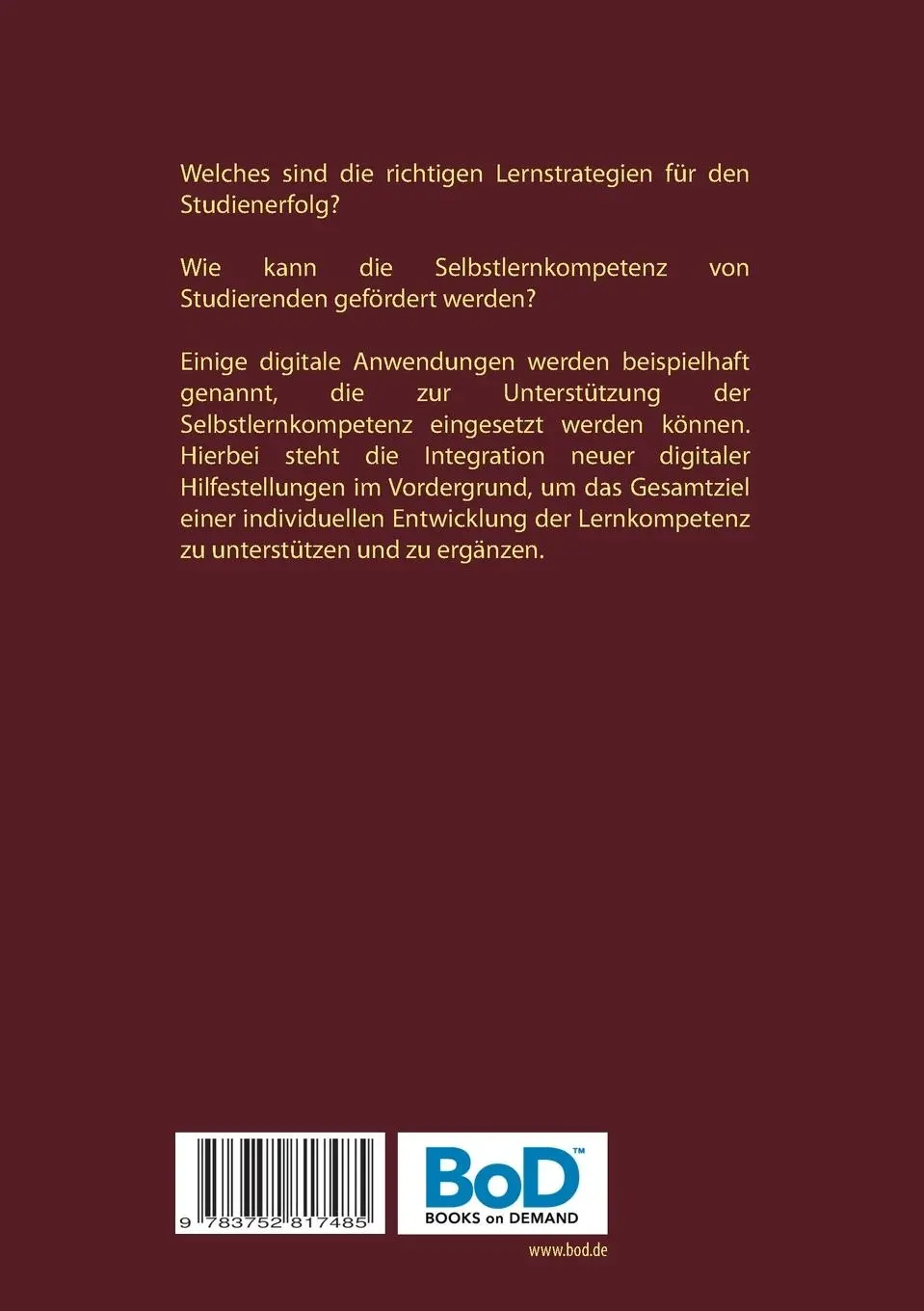 Welches sind die richtigen Lernstrategien für den Studienerfolg?

Wie kann die Selbstlernkompetenz von Studierenden gefördert werden?

Einige digitale Anwendungen werden beispielhaft genannt, die zur Unterstützung der Selbstlernkompetenz eingesetzt werden können. Hierbei steht die Integration neuer digitaler Hilfestellungen im Vordergrund, um das Gesamtziel einer individuellen Entwicklung der Lernkompetenz zu unterstützen und zu ergänzen.

9 783752 817485

BoD™
BOOKS on DEMAND

www.bod.de